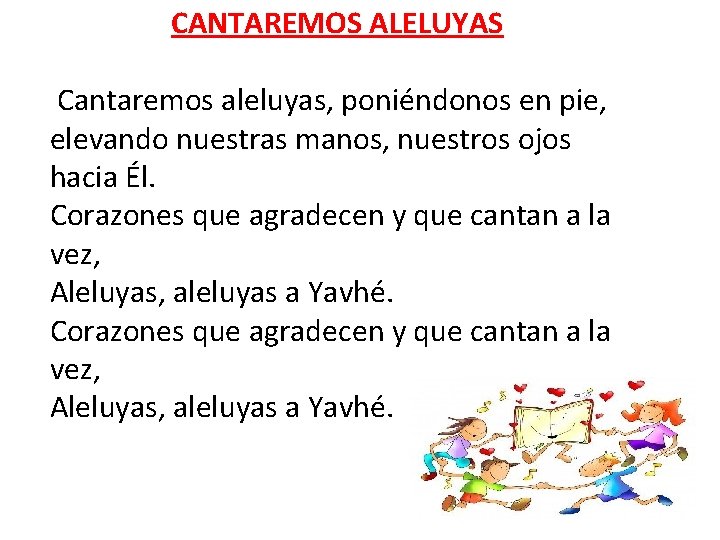 CANTAREMOS ALELUYAS

Cantaremos aleluyas, poniéndonos en pie, elevando nuestras manos, nuestros ojos hacia Él.
Corazones que agradecen y que cantan a la vez,
Aleluyas, aleluyas a Yavhé.
Corazones que agradecen y que cantan a la vez,
Aleluyas, aleluyas a Yavhé.